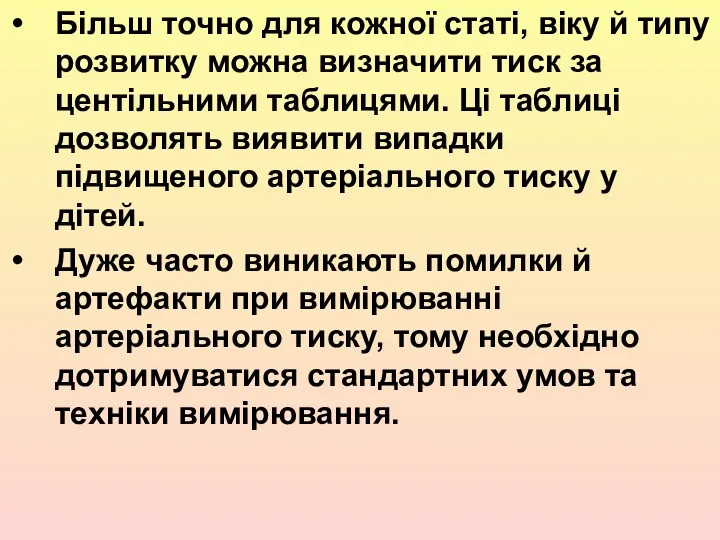 • Більш точно для кожної статі, віку й типу розвитку можна визначити тиск за центільними таблицями. Ці таблиці дозволять виявити випадки підвищеного артеріального тиску у дітей.

• Дуже часто виникають помилки й артефакти при вимірюванні артеріального тиску, тому необхідно дотримуватися стандартних умов та техніки вимірювання.